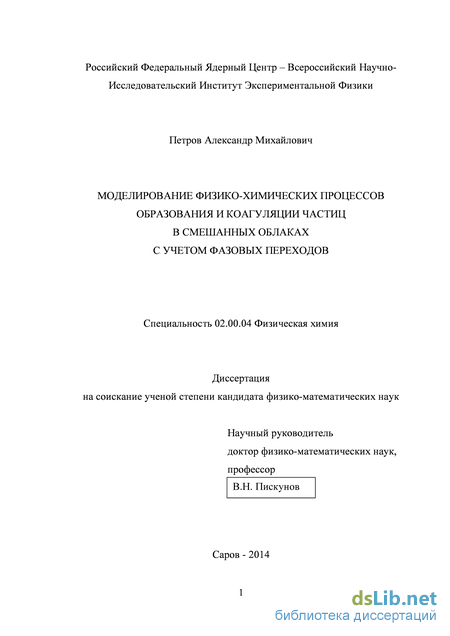 Российский Федеральный Ядерный Центр – Всероссийский Научно-Исследовательский Институт Экспериментальной Физики

Петров Александр Михайлович

МОДЕЛИРОВАНИЕ ФИЗИКО-ХИМИЧЕСКИХ ПРОЦЕССОВ ОБРАЗОВАНИЯ И КОАГУЛЯЦИИ ЧАСТИЦ В СМЕШАННЫХ ОБЛАКАХ С УЧЕТОМ ФАЗОВЫХ ПЕРЕХОДОВ

Специальность 02.00.04 Физическая химия

Диссертация
на соискание ученой степени кандидата физико-математических наук

Научный руководитель
доктор физико-математических наук,
профессор
В.Н. Пискунов

Саров - 2014

1

dsLib.net
библиотека диссертаций